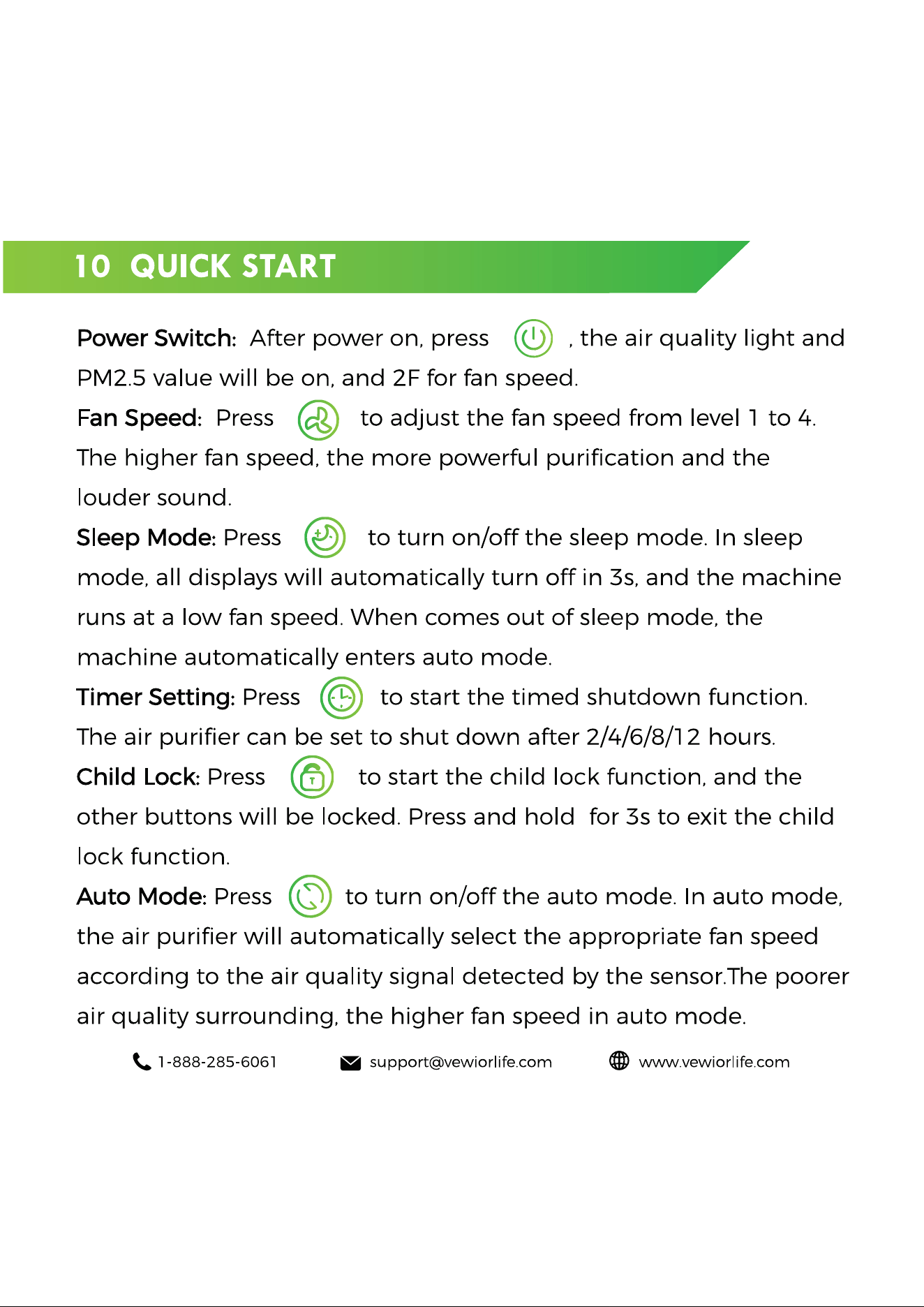 10 QUICK START

Power Switch: After power on, press , the air quality light and PM2.5 value will be on, and 2F for fan speed.

Fan Speed: Press to adjust the fan speed from level 1 to 4. The higher fan speed, the more powerful purification and the louder sound.

Sleep Mode: Press to turn on/off the sleep mode. In sleep mode, all displays will automatically turn off in 3s, and the machine runs at a low fan speed. When comes out of sleep mode, the machine automatically enters auto mode.

Timer Setting: Press to start the timed shutdown function. The air purifier can be set to shut down after 2/4/6/8/12 hours.

Child Lock: Press to start the child lock function, and the other buttons will be locked. Press and hold for 3s to exit the child lock function.

Auto Mode: Press to turn on/off the auto mode. In auto mode, the air purifier will automatically select the appropriate fan speed according to the air quality signal detected by the sensor.The poorer air quality surrounding, the higher fan speed in auto mode.

1-888-285-6061 support@vewiorlife.com www.vewiorlife.com